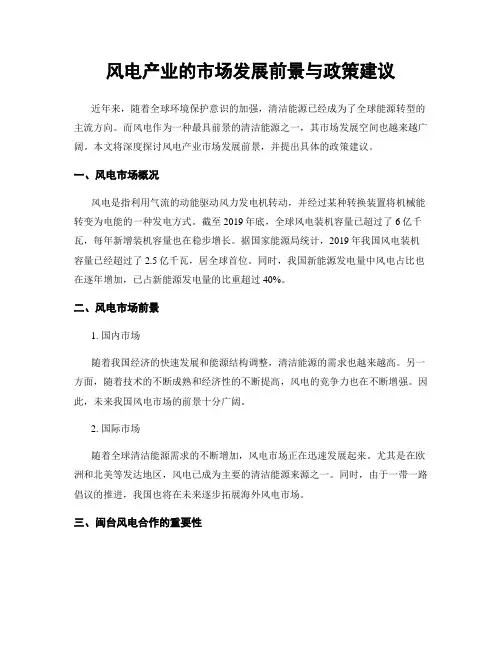 风电产业的市场发展前景与政策建议

近年来，随着全球环境保护意识的加强，清洁能源已经成为了全球能源转型的主流方向。而风电作为一种最具前景的清洁能源之一，其市场发展空间也越来越广阔。本文将深度探讨风电产业市场发展前景，并提出具体的政策建议。

一、风电市场概况

风电是指利用气流的动能驱动风力发电机转动，并经过某种转换装置将机械能转变为电能的一种发电方式。截至 2019 年底，全球风电装机容量已超过了 6 亿千瓦，每年新增装机容量也在稳步增长。据国家能源局统计，2019 年我国风电装机容量已经超过了 2.5 亿千瓦，居全球首位。同时，我国新能源发电量中风电占比也在逐年增加，已占新能源发电量的比重超过 40%。

二、风电市场前景

1. 国内市场

随着我国经济的快速发展和能源结构调整，清洁能源的需求也越来越高。另一方面，随着技术的不断成熟和经济性的不断提高，风电的竞争力也在不断增强。因此，未来我国风电市场的前景十分广阔。

2. 国际市场

随着全球清洁能源需求的不断增加，风电市场正在迅速发展起来。尤其是在欧洲和北美等发达地区，风电已成为主要的清洁能源来源之一。同时，由于一带一路倡议的推进，我国也将在未来逐步拓展海外风电市场。

三、闽台风电合作的重要性